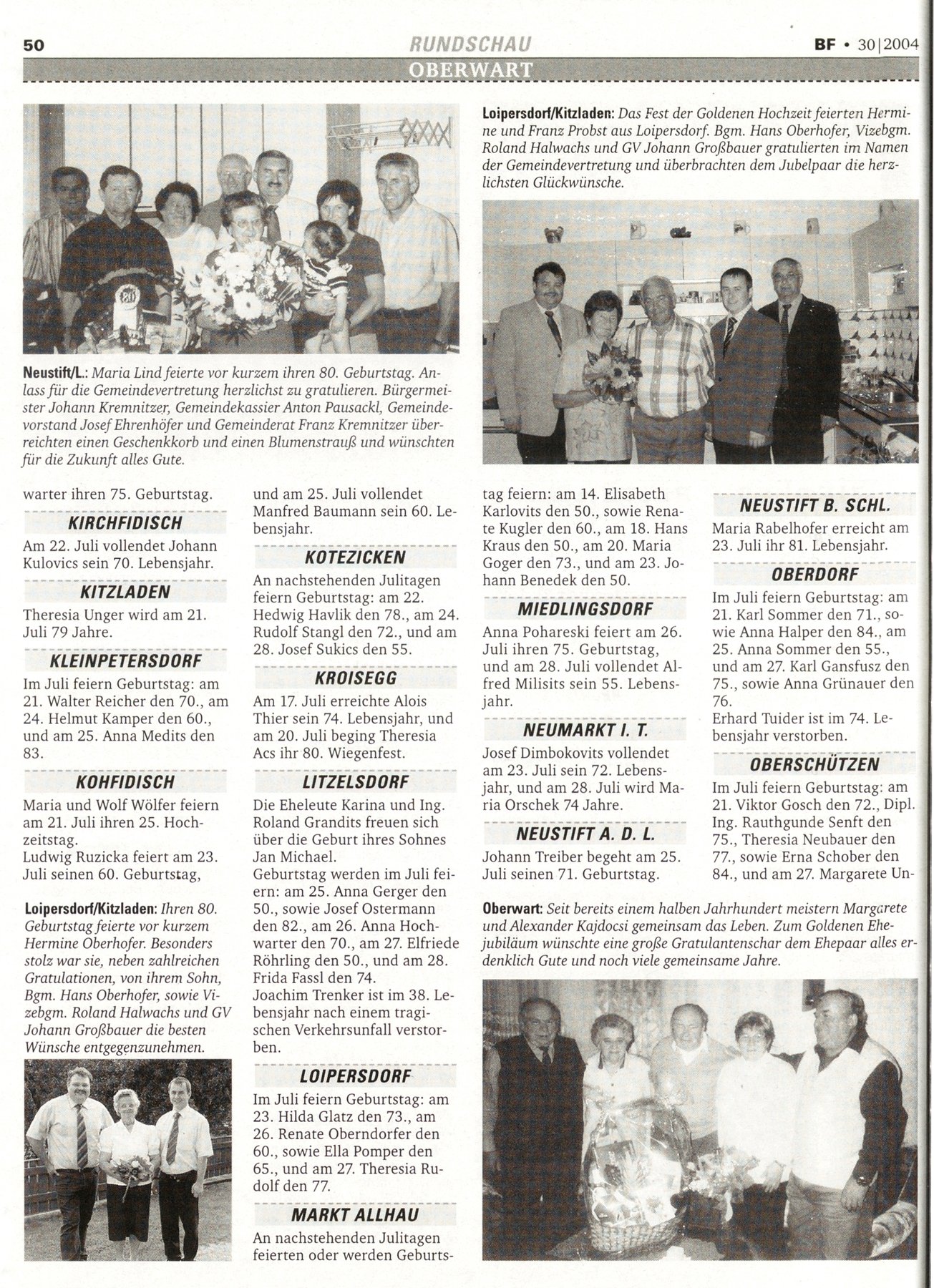 50 RUNDSCHAU BF • 30|2004

OBERWART

Neustift/L.: Maria Lind feierte vor kurzem ihren 80. Geburtstag. Anlass für die Gemeindevertretung herzlichst zu gratulieren. Bürgermeister Johann Kremnitzer, Gemeindekassier Anton Pausackl, Gemeindevorstand Josef Ehrenhöfer und Gemeinderat Franz Kremnitzer überreichten einen Geschenkkorb und einen Blumenstrauß und wünschten für die Zukunft alles Gute.

Loipersdorf/Kitzladen: Das Fest der Goldenen Hochzeit feierten Hermine und Franz Probst aus Loipersdorf. Bgm. Hans Oberhofer, Vizebgm. Roland Halwachs und GV Johann Großbauer gratulierten im Namen der Gemeindevertretung und überbrachten dem Jubelpaar die herzlichsten Glückwünsche.

warter ihren 75. Geburtstag.

KIRCHFIDISCH

Am 22. Juli vollendet Johann Kulovics sein 70. Lebensjahr.

KITZLADEN

Theresia Unger wird am 21. Juli 79 Jahre.

KLEINPETERSDORF

Im Juli feiern Geburtstag: am 21. Walter Reicher den 70., am 24. Helmut Kamper den 60., und am 25. Anna Medits den 83.

KOHFIDISCH

Maria und Wolf Wölfer feiern am 21. Juli ihren 25. Hochzeitstag.
Ludwig Ruzicka feiert am 23. Juli seinen 60. Geburtstag,

Loipersdorf/Kitzladen: Ihren 80. Geburtstag feierte vor kurzem Hermine Oberhofer. Besonders stolz war sie, neben zahlreichen Gratulationen, von ihrem Sohn, Bgm. Hans Oberhofer, sowie Vizebgm. Roland Halwachs und GV Johann Großbauer die besten Wünsche entgegenzunehmen.

und am 25. Juli vollendet Manfred Baumann sein 60. Lebensjahr.

KOTEZICKEN

An nachstehenden Julitagen feiern Geburtstag: am 22. Hedwig Havlik den 78., am 24. Rudolf Stangl den 72., und am 28. Josef Sukics den 55.

KROISEGG

Am 17. Juli erreichte Alois Thier sein 74. Lebensjahr, und am 20. Juli beging Theresia Acs ihr 80. Wiegenfest.

LITZELSDORF

Die Eheleute Karina und Ing. Roland Grandits freuen sich über die Geburt ihres Sohnes Jan Michael.
Geburtstag werden im Juli feiern: am 25. Anna Gerger den 50., sowie Josef Ostermann den 82., am 26. Anna Hochwarter den 70., am 27. Elfriede Röhrling den 50., und am 28. Frida Fassl den 74.
Joachim Trenker ist im 38. Lebensjahr nach einem tragischen Verkehrsunfall verstorben.

LOIPERSDORF

Im Juli feiern Geburtstag: am 23. Hilda Glatz den 73., am 26. Renate Oberndorfer den 60., sowie Ella Pomper den 65., und am 27. Theresia Rudolf den 77.

MARKT ALLHAU

An nachstehenden Julitagen feierten oder werden Geburtstag feiern: am 14. Elisabeth Karlovits den 50., sowie Renate Kugler den 60., am 18. Hans Kraus den 50., am 20. Maria Goger den 73., und am 23. Johann Benedek den 50.

MIEDLINGSDORF

Anna Pohareski feiert am 26. Juli ihren 75. Geburtstag, und am 28. Juli vollendet Alfred Milisits sein 55. Lebensjahr.

NEUMARKT I. T.

Josef Dimbokovits vollendet am 23. Juli sein 72. Lebensjahr, und am 28. Juli wird Maria Orschek 74 Jahre.

NEUSTIFT A. D. L.

Johann Treiber begeht am 25. Juli seinen 71. Geburtstag.

NEUSTIFT B. SCHL.

Maria Rabelhofer erreicht am 23. Juli ihr 81. Lebensjahr.

OBERDORF

Im Juli feiern Geburtstag: am 21. Karl Sommer den 71., sowie Anna Halper den 84., am 25. Anna Sommer den 55., und am 27. Karl Gansfusz den 75., sowie Anna Grünauer den 76.
Erhard Tuider ist im 74. Lebensjahr verstorben.

OBERSCHÜTZEN

Im Juli feiern Geburtstag: am 21. Viktor Gosch den 72., Dipl. Ing. Rauthgunde Senft den 75., Theresia Neubauer den 77., sowie Erna Schober den 84., und am 27. Margarete Un-

Oberwart: Seit bereits einem halben Jahrhundert meistern Margarete und Alexander Kajdocsi gemeinsam das Leben. Zum Goldenen Ehejubiläum wünschte eine große Gratulantenschar dem Ehepaar alles erdenklich Gute und noch viele gemeinsame Jahre.